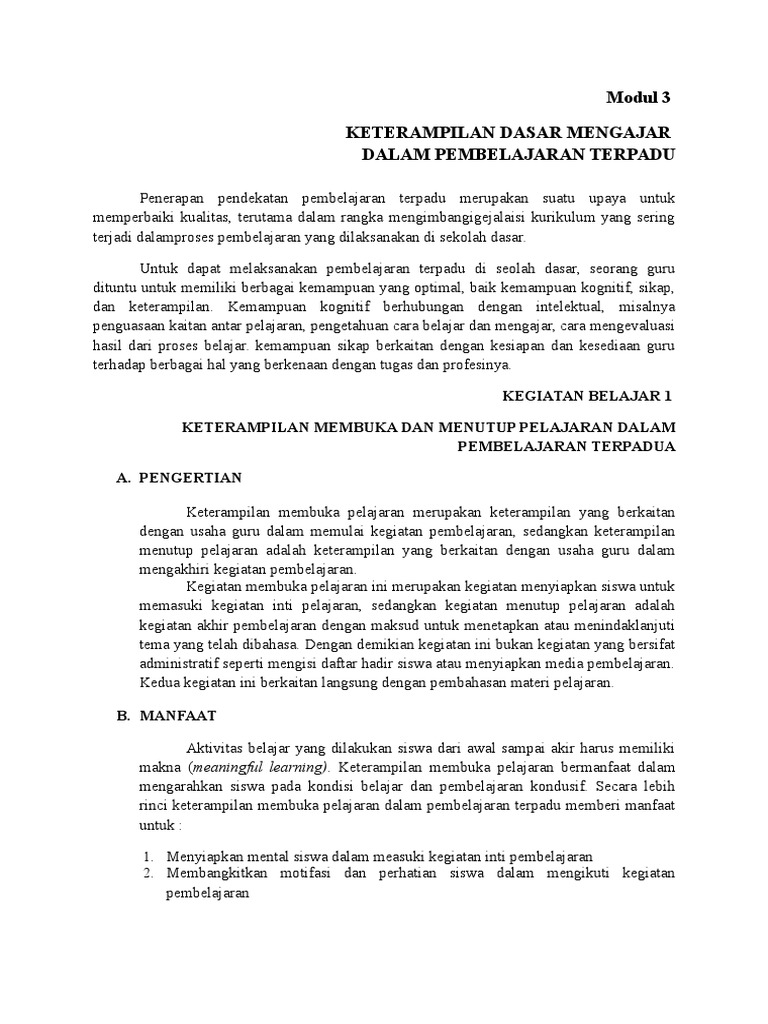 Modul 3

KETERAMPILAN DASAR MENGAJAR
DALAM PEMBELAJARAN TERPADU

Penerapan pendekatan pembelajaran terpadu merupakan suatu upaya untuk memperbaiki kualitas, terutama dalam rangka mengimbangigejalaisi kurikulum yang sering terjadi dalamproses pembelajaran yang dilaksanakan di sekolah dasar.

Untuk dapat melaksanakan pembelajaran terpadu di seolah dasar, seorang guru dituntu untuk memiliki berbagai kemampuan yang optimal, baik kemampuan kognitif, sikap, dan keterampilan. Kemampuan kognitif berhubungan dengan intelektual, misalnya penguasaan kaitan antar pelajaran, pengetahuan cara belajar dan mengajar, cara mengevaluasi hasil dari proses belajar. kemampuan sikap berkaitan dengan kesiapan dan kesediaan guru terhadap berbagai hal yang berkenaan dengan tugas dan profesinya.

KEGIATAN BELAJAR 1

KETERAMPILAN MEMBUKA DAN MENUTUP PELAJARAN DALAM PEMBELAJARAN TERPADUA

A. PENGERTIAN

Keterampilan membuka pelajaran merupakan keterampilan yang berkaitan dengan usaha guru dalam memulai kegiatan pembelajaran, sedangkan keterampilan menutup pelajaran adalah keterampilan yang berkaitan dengan usaha guru dalam mengakhiri kegiatan pembelajaran.

Kegiatan membuka pelajaran ini merupakan kegiatan menyiapkan siswa untuk memasuki kegiatan inti pelajaran, sedangkan kegiatan menutup pelajaran adalah kegiatan akhir pembelajaran dengan maksud untuk menetapkan atau menindaklanjuti tema yang telah dibahasa. Dengan demikian kegiatan ini bukan kegiatan yang bersifat administratif seperti mengisi daftar hadir siswa atau menyiapkan media pembelajaran. Kedua kegiatan ini berkaitan langsung dengan pembahasan materi pelajaran.

B. MANFAAT

Aktivitas belajar yang dilakukan siswa dari awal sampai akir harus memiliki makna (meaningful learning). Keterampilan membuka pelajaran bermanfaat dalam mengarahkan siswa pada kondisi belajar dan pembelajaran kondusif. Secara lebih rinci keterampilan membuka pelajaran dalam pembelajaran terpadu memberi manfaat untuk :

1. Menyiapkan mental siswa dalam measuki kegiatan inti pembelajaran
2. Membangkitkan motifasi dan perhatian siswa dalam mengikuti kegiatan pembelajaran